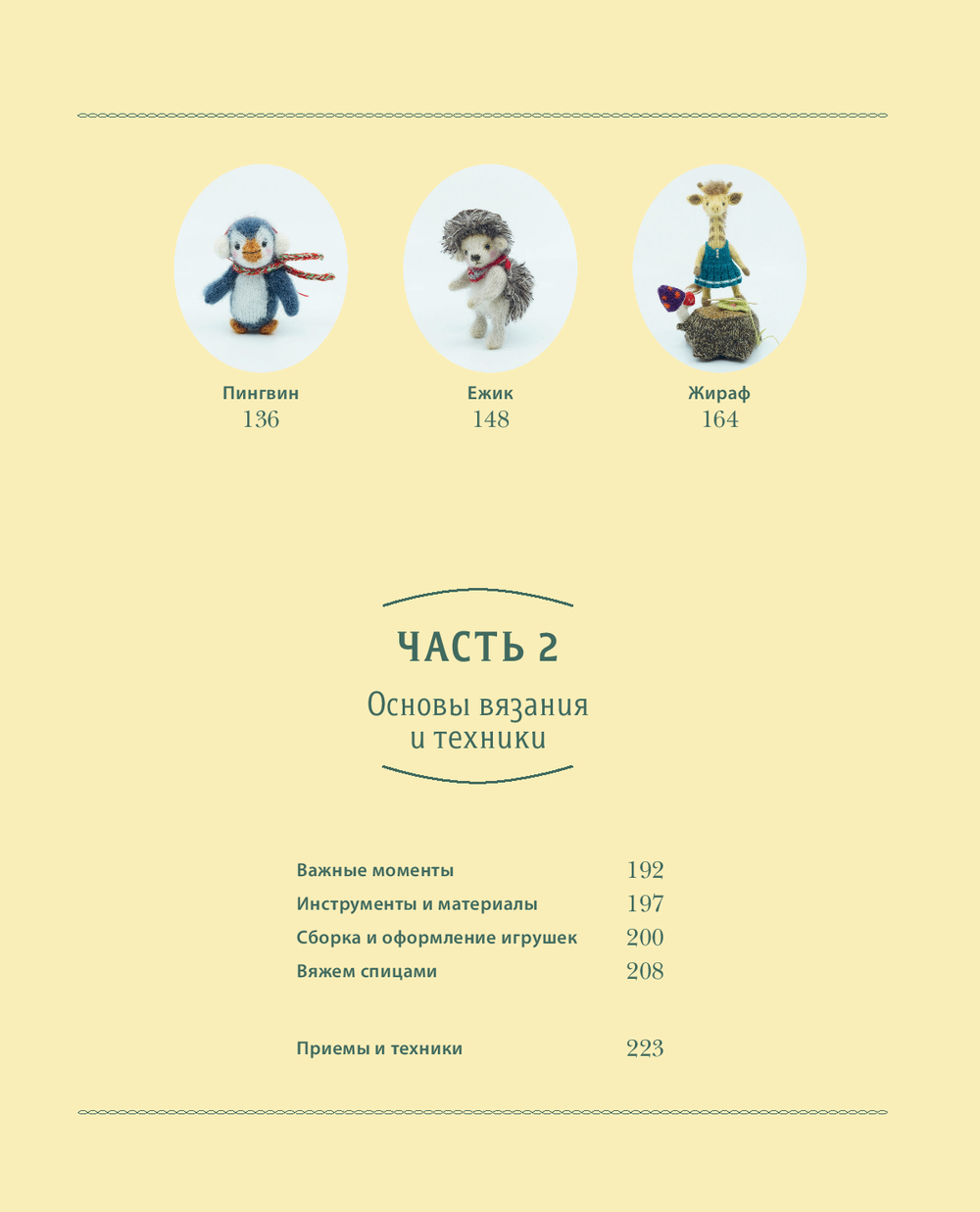 Пингвин
136

Ежик
148

Жираф
164

ЧАСТЬ 2

Основы вязания и техники

Важные моменты 192
Инструменты и материалы 197
Сборка и оформление игрушек 200
Вяжем спицами 208

Приемы и техники 223